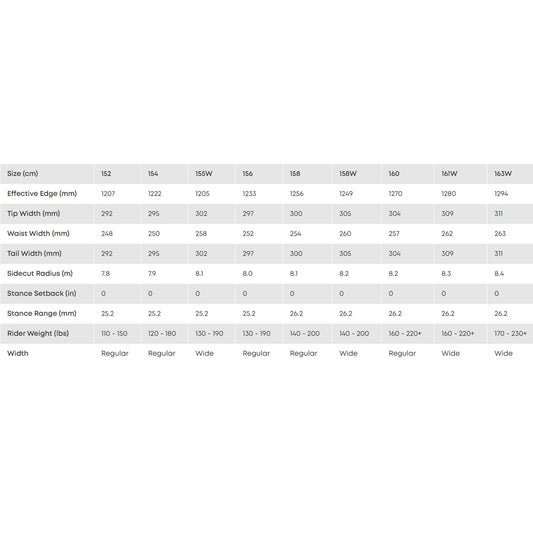 | Size (cm) | 152 | 154 | 155W | 156 | 158 | 158W | 160 | 161W | 163W |
|---|---|---|---|---|---|---|---|---|---|
| Effective Edge (mm) | 1207 | 1222 | 1205 | 1233 | 1256 | 1249 | 1270 | 1280 | 1294 |
| Tip Width (mm) | 292 | 295 | 302 | 297 | 300 | 305 | 304 | 309 | 311 |
| Waist Width (mm) | 248 | 250 | 258 | 252 | 254 | 260 | 257 | 262 | 263 |
| Tail Width (mm) | 292 | 295 | 302 | 297 | 300 | 305 | 304 | 309 | 311 |
| Sidecut Radius (m) | 7.8 | 7.9 | 8.1 | 8.0 | 8.1 | 8.2 | 8.2 | 8.3 | 8.4 |
| Stance Setback (in) | 0 | 0 | 0 | 0 | 0 | 0 | 0 | 0 | 0 |
| Stance Range (mm) | 25.2 | 25.2 | 25.2 | 25.2 | 26.2 | 26.2 | 26.2 | 26.2 | 26.2 |
| Rider Weight (lbs) | 110 - 150 | 120 - 180 | 130 - 190 | 130 - 190 | 140 - 200 | 140 - 200 | 160 - 220+ | 160 - 220+ | 170 - 230+ |
| Width | Regular | Regular | Wide | Regular | Regular | Wide | Regular | Wide | Wide |